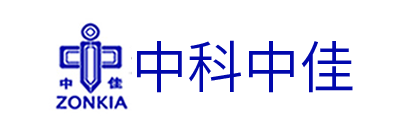 中 佳
ZONKIA
中科中佳